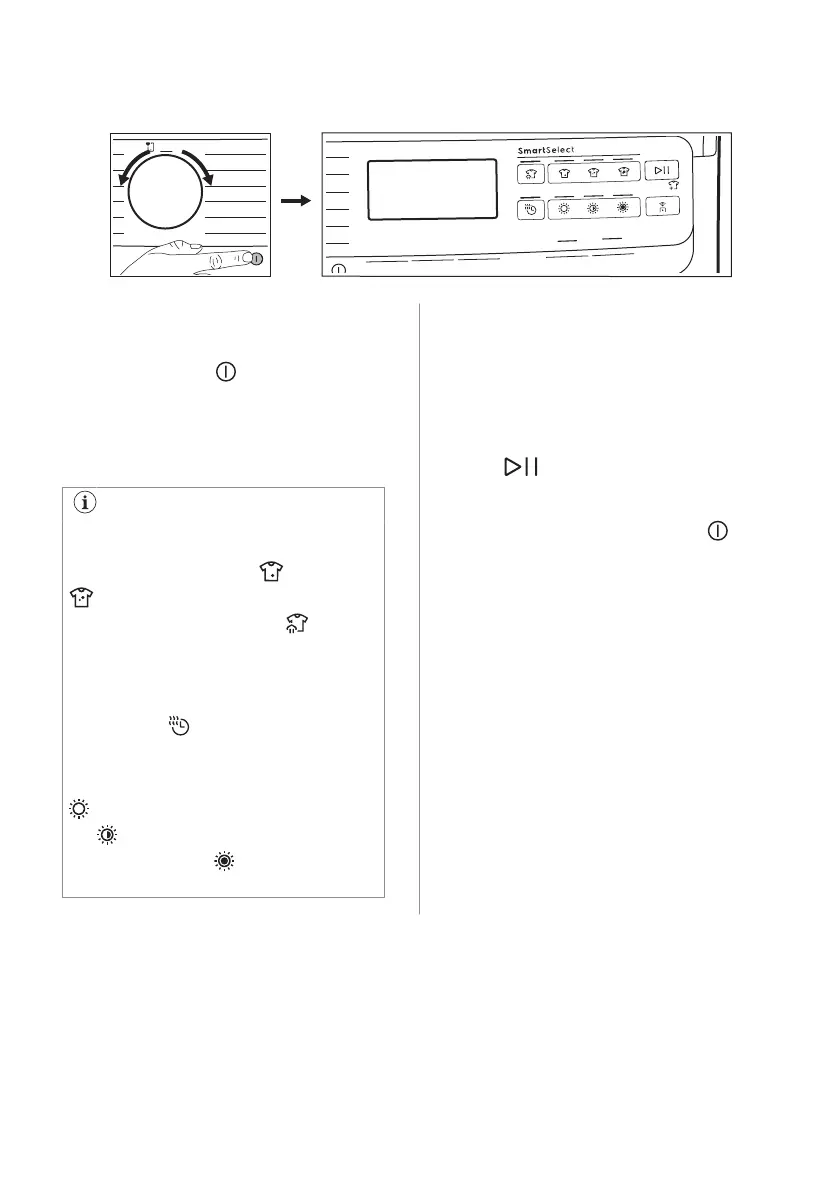 SmartSelect